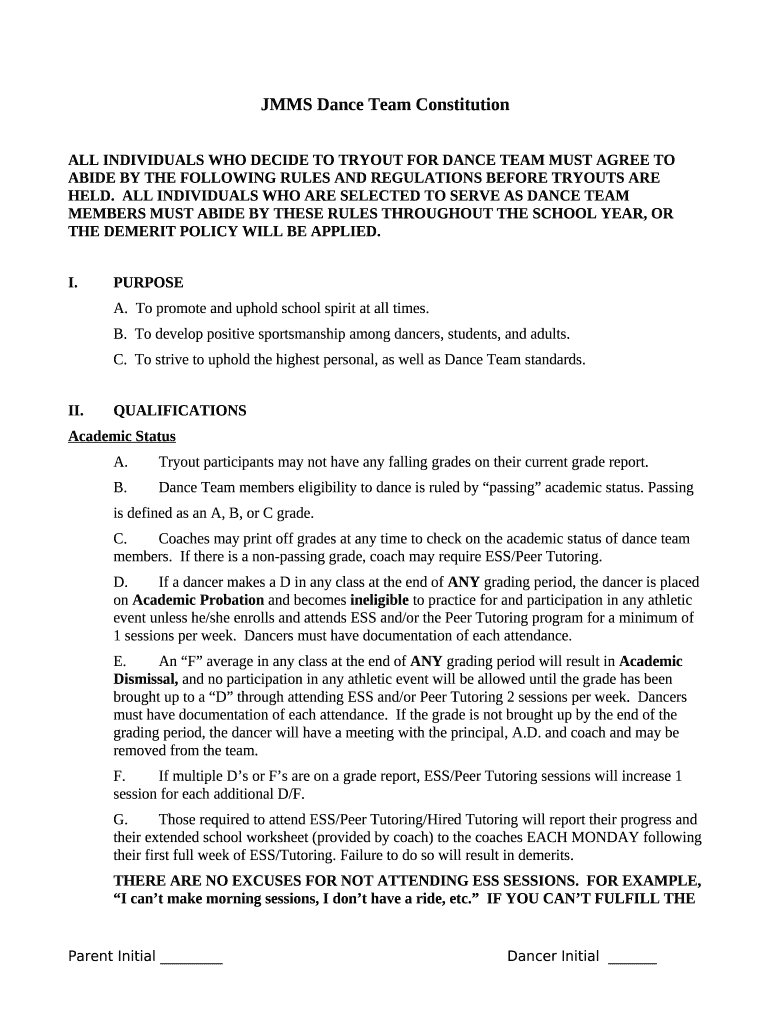 JMMS Dance Team Constitution

ALL INDIVIDUALS WHO DECIDE TO TRYOUT FOR DANCE TEAM MUST AGREE TO ABIDE BY THE FOLLOWING RULES AND REGULATIONS BEFORE TRYOUTS ARE HELD. ALL INDIVIDUALS WHO ARE SELECTED TO SERVE AS DANCE TEAM MEMBERS MUST ABIDE BY THESE RULES THROUGHOUT THE SCHOOL YEAR, OR THE DEMERIT POLICY WILL BE APPLIED.

I. PURPOSE

A. To promote and uphold school spirit at all times.

B. To develop positive sportsmanship among dancers, students, and adults.

C. To strive to uphold the highest personal, as well as Dance Team standards.

II. QUALIFICATIONS

Academic Status

A. Tryout participants may not have any falling grades on their current grade report.

B. Dance Team members eligibility to dance is ruled by “passing” academic status. Passing is defined as an A, B, or C grade.

C. Coaches may print off grades at any time to check on the academic status of dance team members. If there is a non-passing grade, coach may require ESS/Peer Tutoring.

D. If a dancer makes a D in any class at the end of ANY grading period, the dancer is placed on Academic Probation and becomes ineligible to practice for and participation in any athletic event unless he/she enrolls and attends ESS and/or the Peer Tutoring program for a minimum of 1 sessions per week. Dancers must have documentation of each attendance.

E. An “F” average in any class at the end of ANY grading period will result in Academic Dismissal, and no participation in any athletic event will be allowed until the grade has been brought up to a “D” through attending ESS and/or Peer Tutoring 2 sessions per week. Dancers must have documentation of each attendance. If the grade is not brought up by the end of the grading period, the dancer will have a meeting with the principal, A.D. and coach and may be removed from the team.

F. If multiple D’s or F’s are on a grade report, ESS/Peer Tutoring sessions will increase 1 session for each additional D/F.

G. Those required to attend ESS/Peer Tutoring/Hired Tutoring will report their progress and their extended school worksheet (provided by coach) to the coaches EACH MONDAY following their first full week of ESS/Tutoring. Failure to do so will result in demerits.

THERE ARE NO EXCUSES FOR NOT ATTENDING ESS SESSIONS. FOR EXAMPLE, “I can’t make morning sessions, I don’t have a ride, etc.” IF YOU CAN’T FULFILL THE

Parent Initial ________ Dancer Initial ______